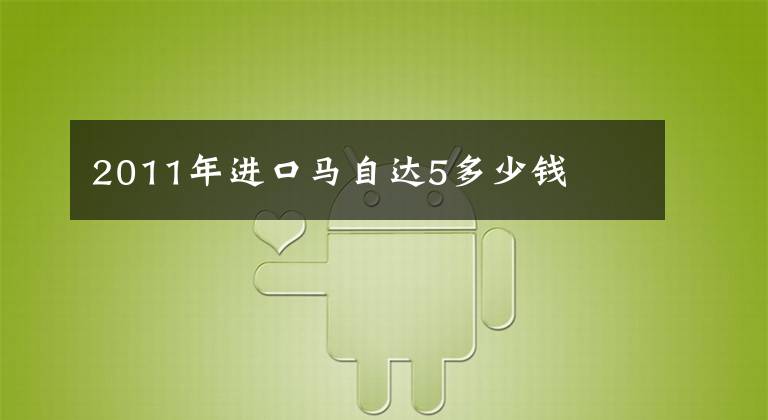 2011年进口马自达5多少钱